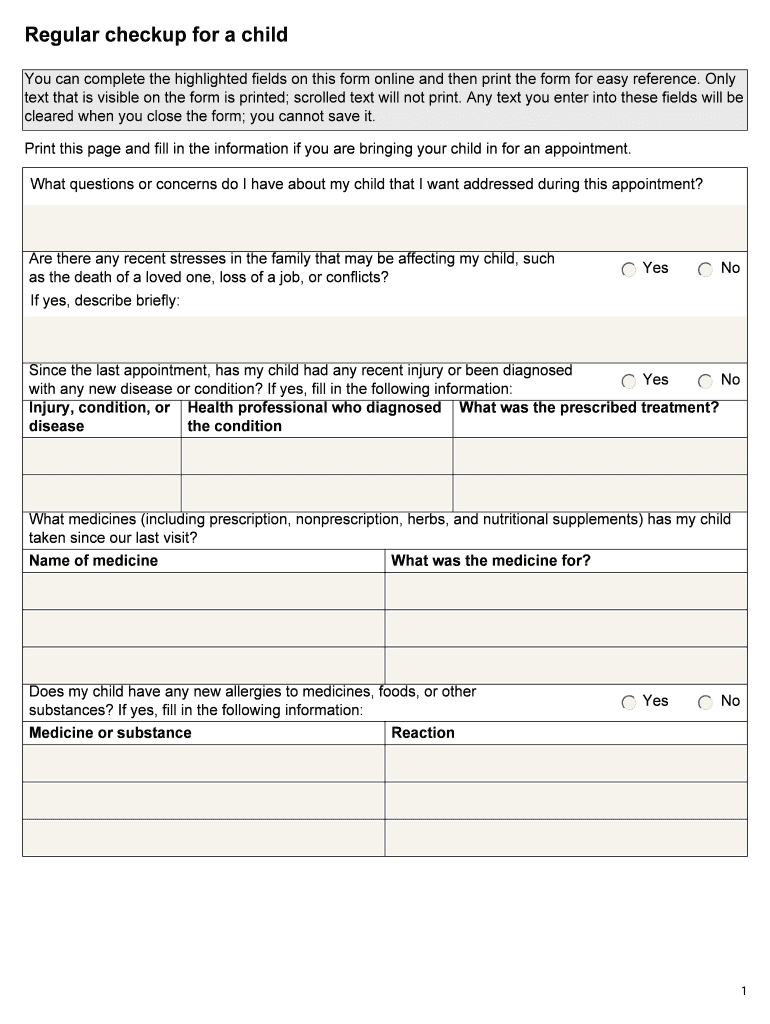 Regular checkup for a child

You can complete the highlighted fields on this form online and then print the form for easy reference. Only text that is visible on the form is printed; scrolled text will not print. Any text you enter into these fields will be cleared when you close the form; you cannot save it.

Print this page and fill in the information if you are bringing your child in for an appointment.

What questions or concerns do I have about my child that I want addressed during this appointment?

Are there any recent stresses in the family that may be affecting my child, such as the death of a loved one, loss of a job, or conflicts? Yes No

If yes, describe briefly:

Since the last appointment, has my child had any recent injury or been diagnosed with any new disease or condition? If yes, fill in the following information: Yes No

| Injury, condition, or disease | Health professional who diagnosed the condition | What was the prescribed treatment? |
|---|---|---|
| | | |
| | | |

What medicines (including prescription, nonprescription, herbs, and nutritional supplements) has my child taken since our last visit?

| Name of medicine | What was the medicine for? |
|---|---|
| | |
| | |
| | |

Does my child have any new allergies to medicines, foods, or other substances? If yes, fill in the following information: Yes No

| Medicine or substance | Reaction |
|---|---|
| | |
| | |
| | |

1